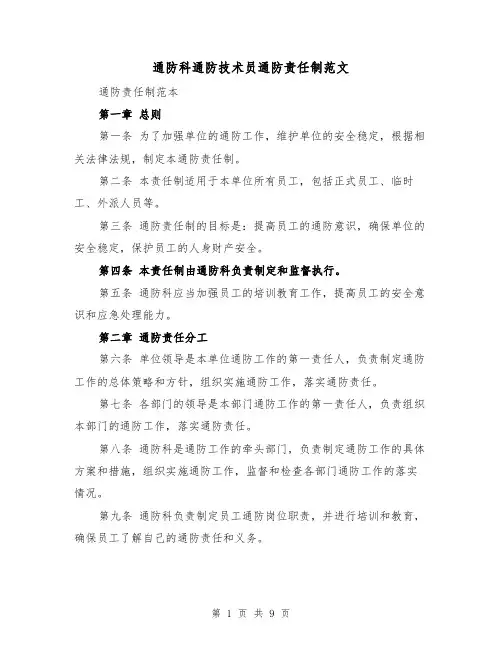 通防科通防技术员通防责任制范文

通防责任制范本

第一章 总则

第一条 为了加强单位的通防工作，维护单位的安全稳定，根据相关法律法规，制定本通防责任制。

第二条 本责任制适用于本单位所有员工，包括正式员工、临时工、外派人员等。

第三条 通防责任制的目标是：提高员工的通防意识，确保单位的安全稳定，保护员工的人身财产安全。

第四条 本责任制由通防科负责制定和监督执行。

第五条 通防科应当加强员工的培训教育工作，提高员工的安全意识和应急处理能力。

第二章 通防责任分工

第六条 单位领导是本单位通防工作的第一责任人，负责制定通防工作的总体策略和方针，组织实施通防工作，落实通防责任。

第七条 各部门的领导是本部门通防工作的第一责任人，负责组织本部门的通防工作，落实通防责任。

第八条 通防科是通防工作的牵头部门，负责制定通防工作的具体方案和措施，组织实施通防工作，监督和检查各部门通防工作的落实情况。

第九条 通防科负责制定员工通防岗位职责，并进行培训和教育，确保员工了解自己的通防责任和义务。

第 1 页 共 9 页